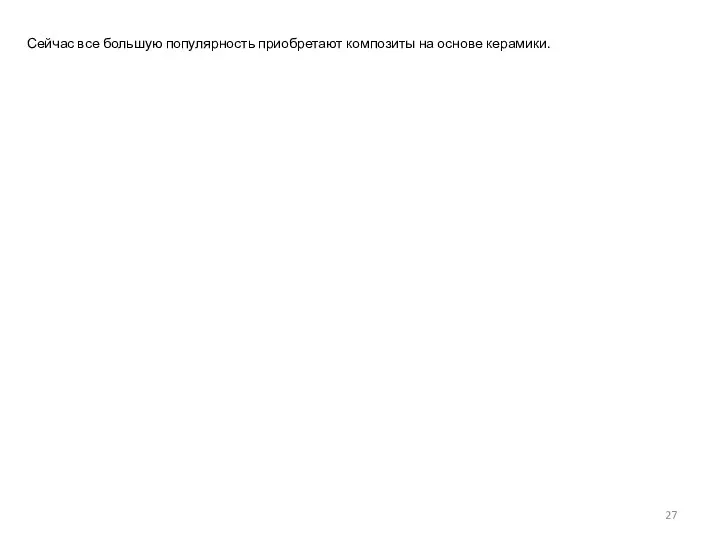 Сейчас все большую популярность приобретают композиты на основе керамики.

27